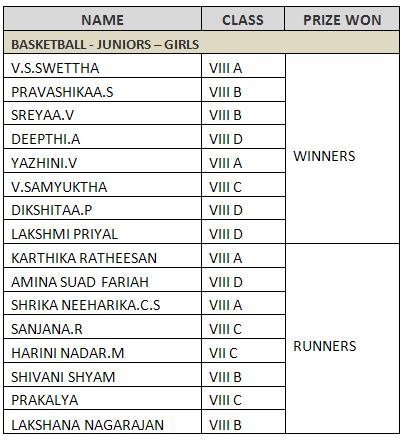 | NAME | CLASS | PRIZE WON |
|---|---|---|
| BASKETBALL - JUNIORS – GIRLS | | |
| V.S.SWETTHA | VIII A | WINNERS |
| PRAVASHIKAA.S | VIII B | |
| SREYAA.V | VIII B | |
| DEEPTHI.A | VIII D | |
| YAZHINI.V | VIII A | |
| V.SAMYUKTHA | VIII C | |
| DIKSHITAA.P | VIII D | |
| LAKSHMI PRIYAL | VIII D | |
| KARTHIKA RATHEESAN | VIII A | RUNNERS |
| AMINA SUAD FARIAH | VIII D | |
| SHRIKA NEEHARIKA.C.S | VIII A | |
| SANJANA.R | VIII C | |
| HARINI NADAR.M | VII C | |
| SHIVANI SHYAM | VIII B | |
| PRAKALYA | VIII C | |
| LAKSHANA NAGARAJAN | VIII B | |